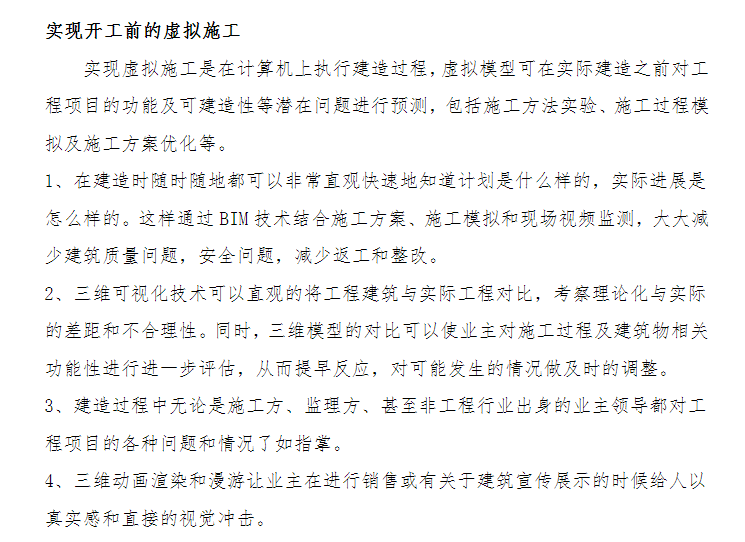 实现开工前的虚拟施工

实现虚拟施工是在计算机上执行建造过程，虚拟模型可在实际建造之前对工程项目的功能及可建造性等潜在问题进行预测，包括施工方法实验、施工过程模拟及施工方案优化等。

1、在建造时随时随地都可以非常直观快速地知道计划是什么样的，实际进展是怎么样的。这样通过 BIM 技术结合施工方案、施工模拟和现场视频监测，大大减少建筑质量问题，安全问题，减少返工和整改。

2、三维可视化技术可以直观的将工程建筑与实际工程对比，考察理论化与实际的差距和不合理性。同时，三维模型的对比可以使业主对施工过程及建筑物相关功能性进行进一步评估，从而提早反应，对可能发生的情况做及时的调整。

3、建造过程中无论是施工方、监理方、甚至非工程行业出身的业主领导都对工程项目的各种问题和情况了如指掌。

4、三维动画渲染和漫游让业主在进行销售或有关于建筑宣传展示的时候给人以真实感和直接的视觉冲击。